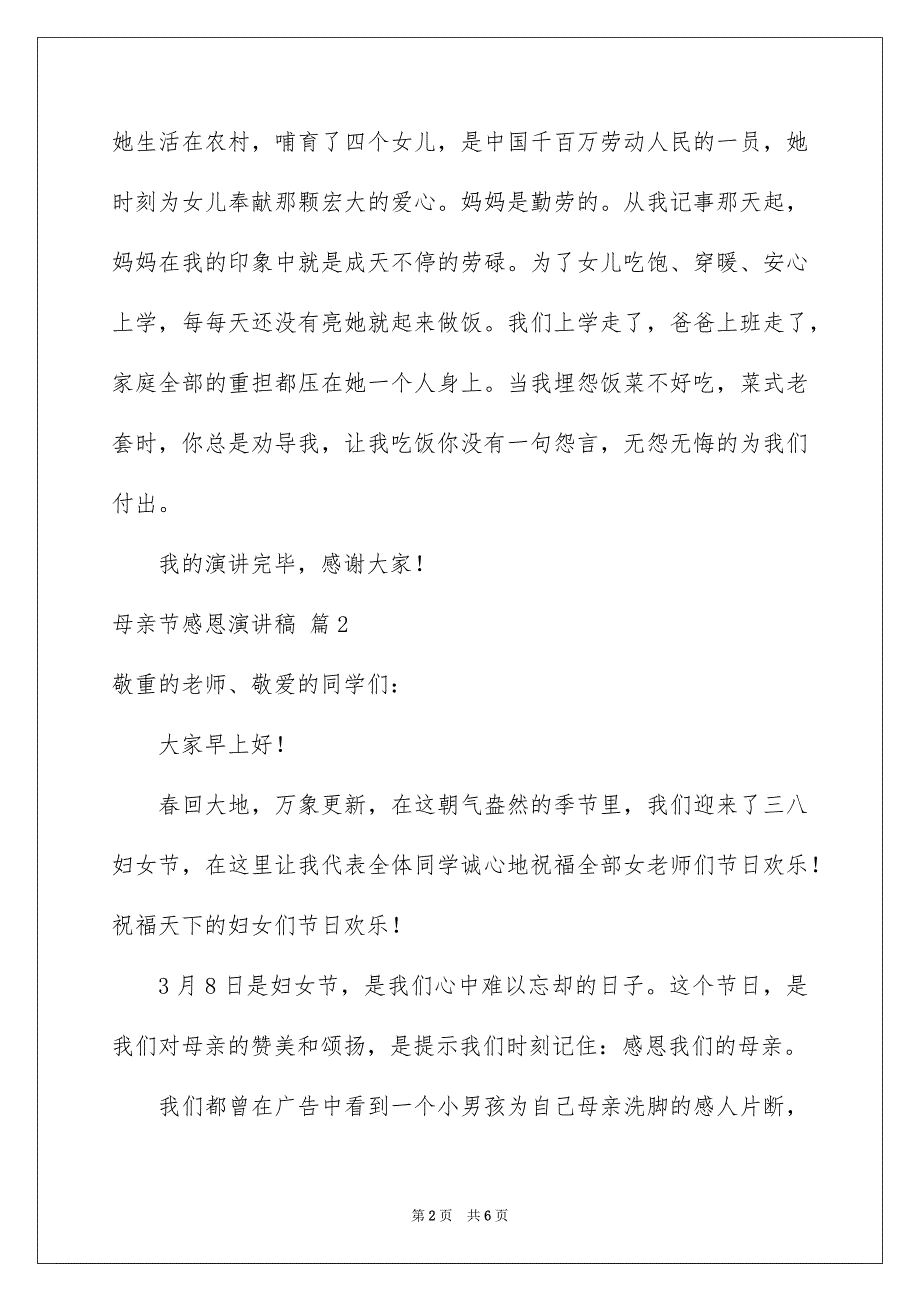 她生活在农村，哺育了四个女儿，是中国千百万劳动人民的一员，她时刻为女儿奉献那颗宏大的爱心。妈妈是勤劳的。从我记事那天起，妈妈在我的印象中就是成天不停的劳碌。为了女儿吃饱、穿暖、安心上学，每每天还没有亮她就起来做饭。我们上学走了，爸爸上班走了，家庭全部的重担都压在她一个人身上。当我埋怨饭菜不好吃，菜式老套时，你总是劝导我，让我吃饭你没有一句怨言，无怨无悔的为我们付出。

我的演讲完毕，感谢大家！

母亲节感恩演讲稿 篇2

敬重的老师、敬爱的同学们：

大家早上好！

春回大地，万象更新，在这朝气盎然的季节里，我们迎来了三八妇女节，在这里让我代表全体同学诚心地祝福全部女老师们节日欢乐！祝福天下的妇女们节日欢乐！

3月8日是妇女节，是我们心中难以忘却的日子。这个节日，是我们对母亲的赞美和颂扬，是提示我们时刻记住：感恩我们的母亲。

我们都曾在广告中看到一个小男孩为自己母亲洗脚的感人片断，

第2页 共6页